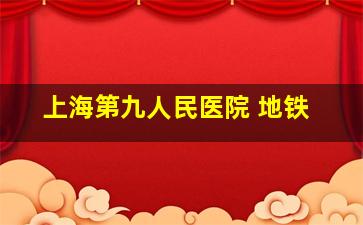 上海第九人民医院 地铁